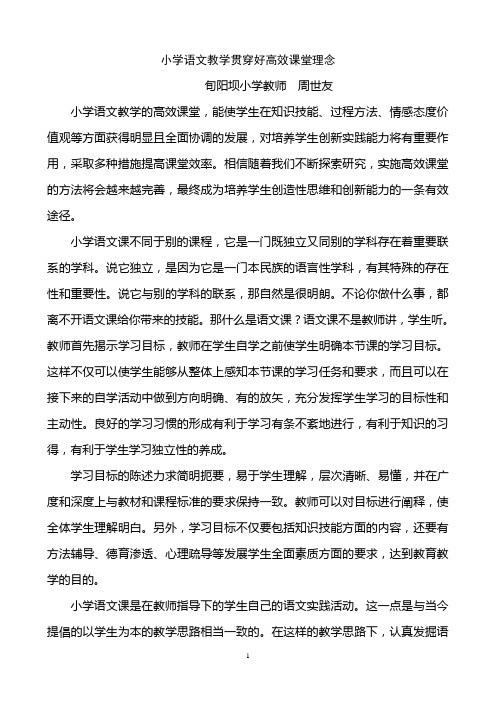 小学语文教学贯穿好高效课堂理念

旬阳坝小学教师　周世友

小学语文教学的高效课堂，能使学生在知识技能、过程方法、情感态度价值观等方面获得明显且全面协调的发展，对培养学生创新实践能力将有重要作用，采取多种措施提高课堂效率。相信随着我们不断探索研究，实施高效课堂的方法将会越来越完善，最终成为培养学生创造性思维和创新能力的一条有效途径。

小学语文课不同于别的课程，它是一门既独立又同别的学科存在着重要联系的学科。说它独立，是因为它是一门本民族的语言性学科，有其特殊的存在性和重要性。说它与别的学科的联系，那自然是很明朗。不论你做什么事，都离不开语文课给你带来的技能。那什么是语文课？语文课不是教师讲，学生听。教师首先揭示学习目标，教师在学生自学之前使学生明确本节课的学习目标。这样不仅可以使学生能够从整体上感知本节课的学习任务和要求，而且可以在接下来的自学活动中做到方向明确、有的放矢，充分发挥学生学习的目标性和主动性。良好的学习习惯的形成有利于学习有条不紊地进行，有利于知识的习得，有利于学生学习独立性的养成。

学习目标的陈述力求简明扼要，易于学生理解，层次清晰、易懂，并在广度和深度上与教材和课程标准的要求保持一致。教师可以对目标进行阐释，使全体学生理解明白。另外，学习目标不仅要包括知识技能方面的内容，还要有方法辅导、德育渗透、心理疏导等发展学生全面素质方面的要求，达到教育教学的目的。

小学语文课是在教师指导下的学生自己的语文实践活动。这一点是与当今提倡的以学生为本的教学思路相当一致的。在这样的教学思路下，认真发掘语

1